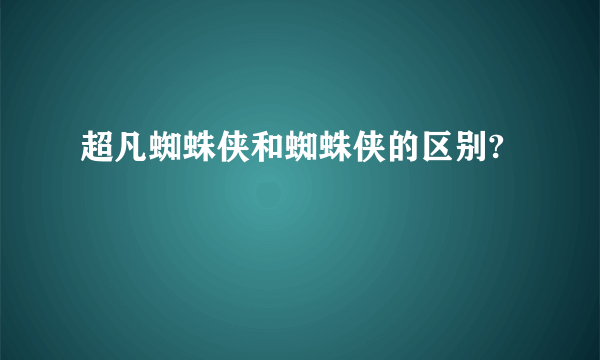 超凡蜘蛛侠和蜘蛛侠的区别?